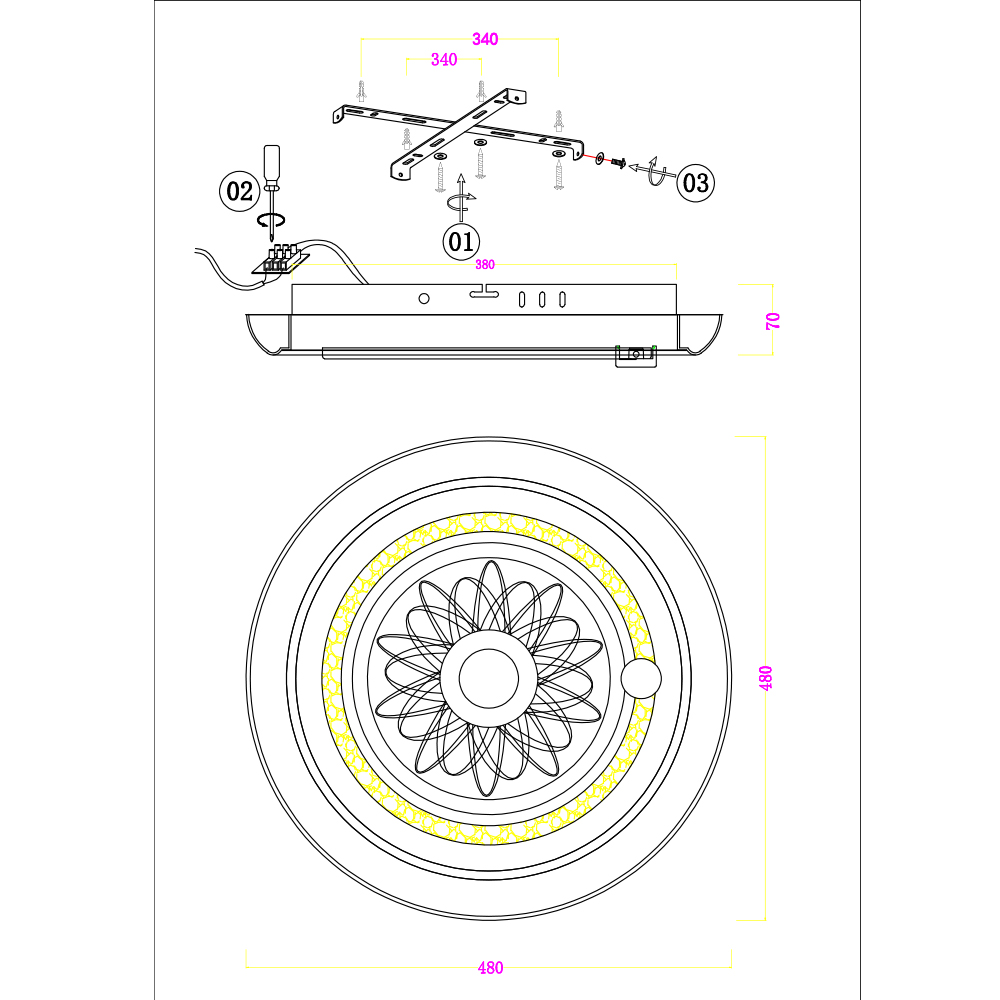 340
340
02
03
01
380
70
480
480